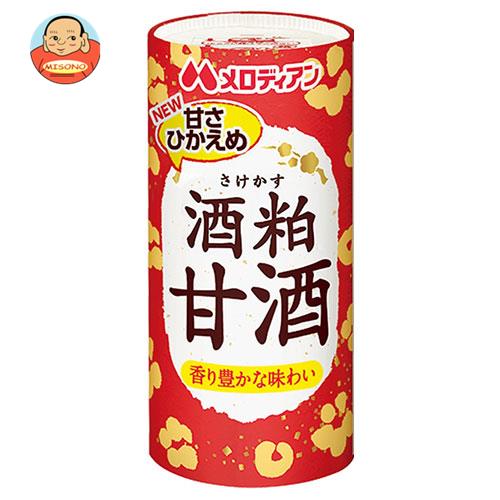 MISONO

メロディアン

NEW
甘さ
ひかえめ

さけかす
酒粕
甘酒

香り豊かな味わい